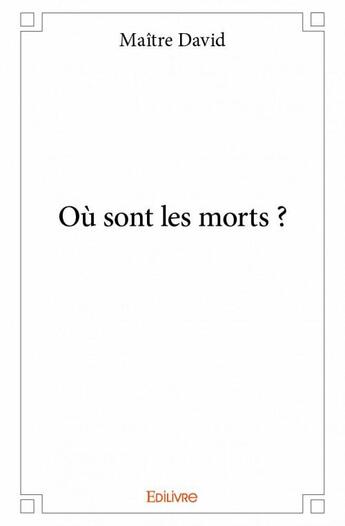 Maître David

Où sont les morts ?

Edilivre